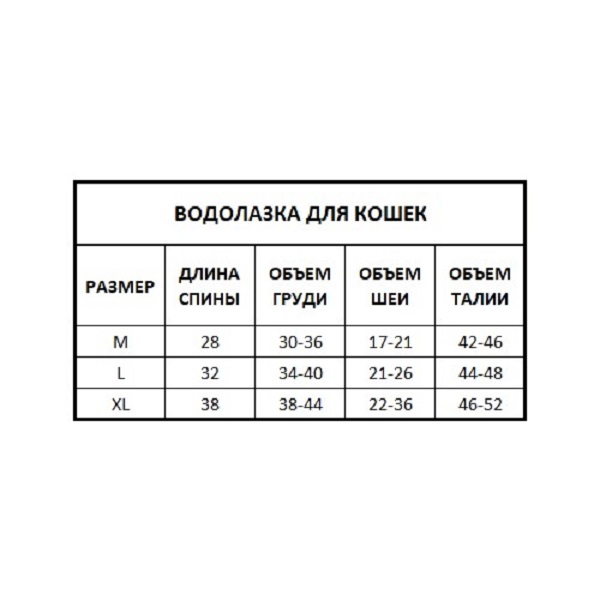 ВОДОЛАЗКА ДЛЯ КОШЕК

| РАЗМЕР | ДЛИНА СПИНЫ | ОБЪЕМ ГРУДИ | ОБЪЕМ ШЕИ | ОБЪЕМ ТАЛИИ |
|---|---|---|---|---|
| M | 28 | 30-36 | 17-21 | 42-46 |
| L | 32 | 34-40 | 21-26 | 44-48 |
| XL | 38 | 38-44 | 22-36 | 46-52 |